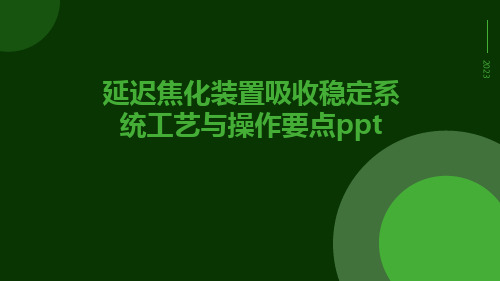 2023

延迟焦化装置吸收稳定系统工艺与操作要点ppt